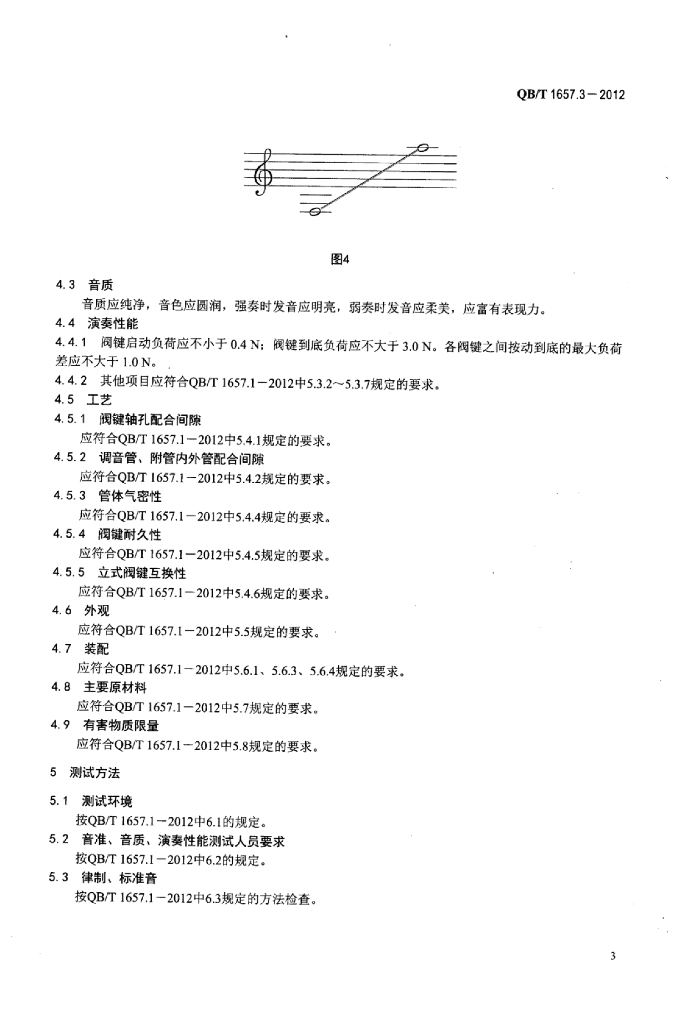 QB/T 1657.3－2012

图4

4.3 音质

音质应纯净，音色应圆润，强奏时发音应明亮，弱奏时发音应柔美，应富有表现力。

4.4 演奏性能

4.4.1 阀键启动负荷应不小于 0.4 N；阀键到底负荷应不大于 3.0 N。各阀键之间按动到底的最大负荷差应不大于 1.0 N。

4.4.2 其他项目应符合QB/T 1657.1－2012中5.3.2～5.3.7规定的要求。

4.5 工艺

4.5.1 阀键轴孔配合间隙

应符合QB/T 1657.1－2012中5.4.1规定的要求。

4.5.2 调音管、附管内外管配合间隙

应符合QB/T 1657.1－2012中5.4.2规定的要求。

4.5.3 管体气密性

应符合QB/T 1657.1－2012中5.4.4规定的要求。

4.5.4 阀键耐久性

应符合QB/T 1657.1－2012中5.4.5规定的要求。

4.5.5 立式阀键互换性

应符合QB/T 1657.1－2012中5.4.6规定的要求。

4.6 外观

应符合QB/T 1657.1－2012中5.5规定的要求。

4.7 装配

应符合QB/T 1657.1－2012中5.6.1、5.6.3、5.6.4规定的要求。

4.8 主要原材料

应符合QB/T 1657.1－2012中5.7规定的要求。

4.9 有害物质限量

应符合QB/T 1657.1－2012中5.8规定的要求。

5 测试方法

5.1 测试环境

按QB/T 1657.1－2012中6.1的规定。

5.2 音准、音质、演奏性能测试人员要求

按QB/T 1657.1－2012中6.2的规定。

5.3 律制、标准音

按QB/T 1657.1－2012中6.3规定的方法检查。

3